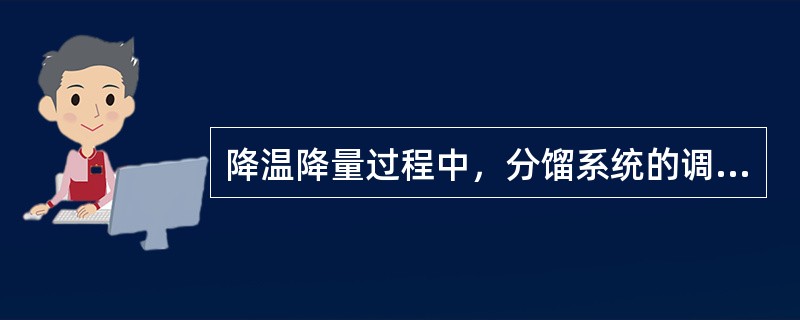 降温降量过程中，分馏系统的调...